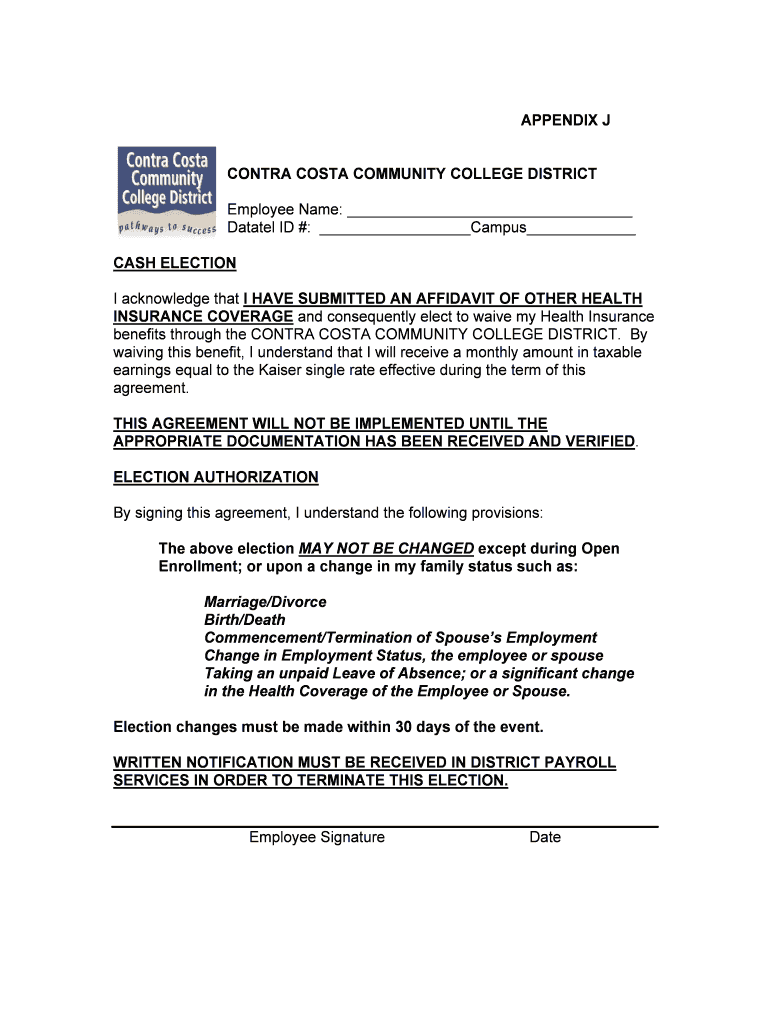 APPENDIX J

Contra Costa Community College District
pathways to success

CONTRA COSTA COMMUNITY COLLEGE DISTRICT

Employee Name: ________________________________
Datatel ID #: _________________Campus____________

CASH ELECTION

I acknowledge that I HAVE SUBMITTED AN AFFIDAVIT OF OTHER HEALTH INSURANCE COVERAGE and consequently elect to waive my Health Insurance benefits through the CONTRA COSTA COMMUNITY COLLEGE DISTRICT. By waiving this benefit, I understand that I will receive a monthly amount in taxable earnings equal to the Kaiser single rate effective during the term of this agreement.

THIS AGREEMENT WILL NOT BE IMPLEMENTED UNTIL THE APPROPRIATE DOCUMENTATION HAS BEEN RECEIVED AND VERIFIED.

ELECTION AUTHORIZATION

By signing this agreement, I understand the following provisions:

The above election MAY NOT BE CHANGED except during Open Enrollment; or upon a change in my family status such as:

Marriage/Divorce
Birth/Death
Commencement/Termination of Spouse's Employment
Change in Employment Status, the employee or spouse
Taking an unpaid Leave of Absence; or a significant change in the Health Coverage of the Employee or Spouse.

Election changes must be made within 30 days of the event.

WRITTEN NOTIFICATION MUST BE RECEIVED IN DISTRICT PAYROLL SERVICES IN ORDER TO TERMINATE THIS ELECTION.

Employee Signature Date